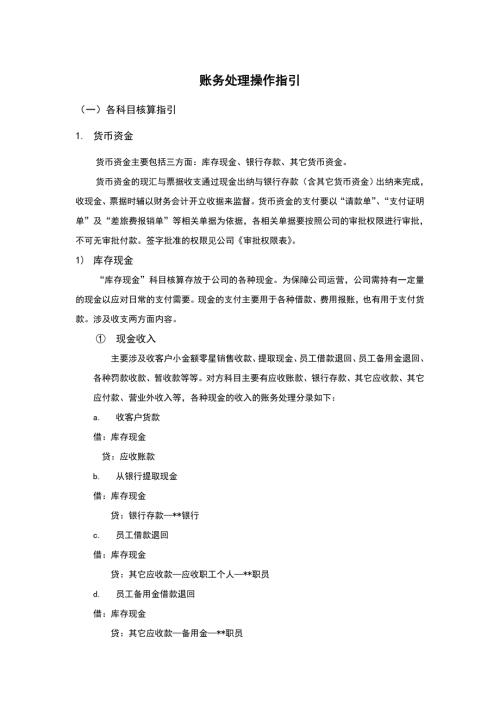 账务处理操作指引

（一）各科目核算指引

1. 货币资金

货币资金主要包括三方面：库存现金、银行存款、其它货币资金。

货币资金的现汇与票据收支通过现金出纳与银行存款（含其它货币资金）出纳来完成，收现金、票据时辅以财务会计开立收据来监督。货币资金的支付要以“请款单”、“支付证明单”及“差旅费报销单”等相关单据为依据，各相关单据要按照公司的审批权限进行审批，不可无审批付款。签字批准的权限见公司《审批权限表》。

1) 库存现金

“库存现金”科目核算存放于公司的各种现金。为保障公司运营，公司需持有一定量的现金以应对日常的支付需要。现金的支付主要用于各种借款、费用报账，也有用于支付货款。涉及收支两方面内容。

① 现金收入

主要涉及收客户小金额零星销售收款、提取现金、员工借款退回、员工备用金退回、各种罚款收款、暂收款等等。对方科目主要有应收账款、银行存款、其它应收款、其它应付款、营业外收入等，各种现金的收入的账务处理分录如下：

a. 收客户货款

借：库存现金

贷：应收账款

b. 从银行提取现金

借：库存现金

贷：银行存款—**银行

c. 员工借款退回

借：库存现金

贷：其它应收款—应收职工个人—**职员

d. 员工备用金借款退回

借：库存现金

贷：其它应收款—备用金—**职员